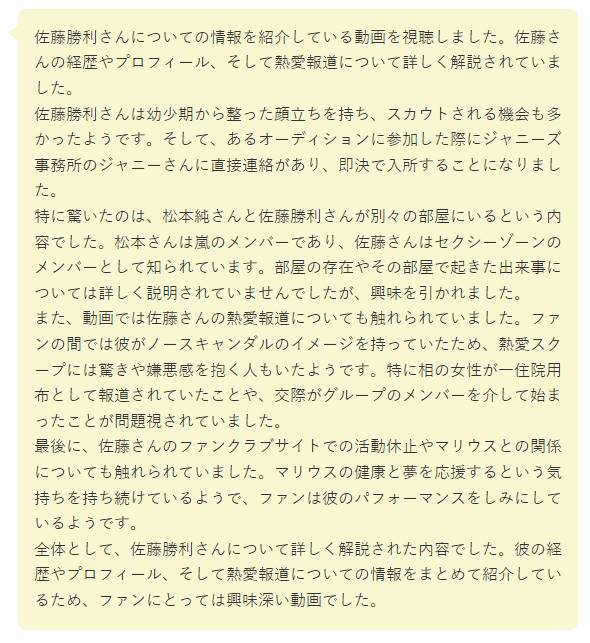 佐藤勝利さんについての情報を紹介している動画を視聴しました。佐藤さんの経歴やプロフィール、そして熱愛報道について詳しく解説されていました。
佐藤勝利さんは幼少期から整った顔立ちを持ち、スカウトされる機会も多かったようです。そして、あるオーディションに参加した際にジャニーズ事務所のジャニーさんに直接連絡があり、即決で入所することになりました。
特に驚いたのは、松本純さんと佐藤勝利さんが別々の部屋にいるという内容でした。松本さんは嵐のメンバーであり、佐藤さんはセクシーゾーンのメンバーとして知られています。部屋の存在やその部屋で起きた出来事については詳しく説明されていませんでしたが、興味を引かれました。
また、動画では佐藤さんの熱愛報道についても触れられていました。ファンの間では彼がノースキャンダルのイメージを持っていたため、熱愛スクープには驚きや嫌悪感を抱く人もいたようです。特に相の女性が一住院用布として報道されていたことや、交際がグループのメンバーを介して始まったことが問題視されていました。
最後に、佐藤さんのファンクラブサイトでの活動休止やマリウスとの関係についても触れられていました。マリウスの健康と夢を応援するという気持ちを持ち続けているようで、ファンは彼のパフォーマンスをしみにしているようです。
全体として、佐藤勝利さんについて詳しく解説された内容でした。彼の経歴やプロフィール、そして熱愛報道についての情報をまとめて紹介しているため、ファンにとっては興味深い動画でした。